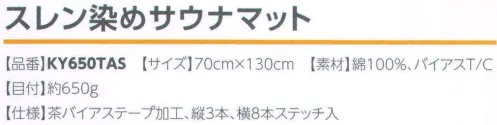 スレン染めサウナマット

【品番】KY650TAS 【サイズ】70cm×130cm 【素材】綿100%、バイアスT/C

【目付】約650g

【仕様】茶バイアステープ加工、縦3本、横8本ステッチ入